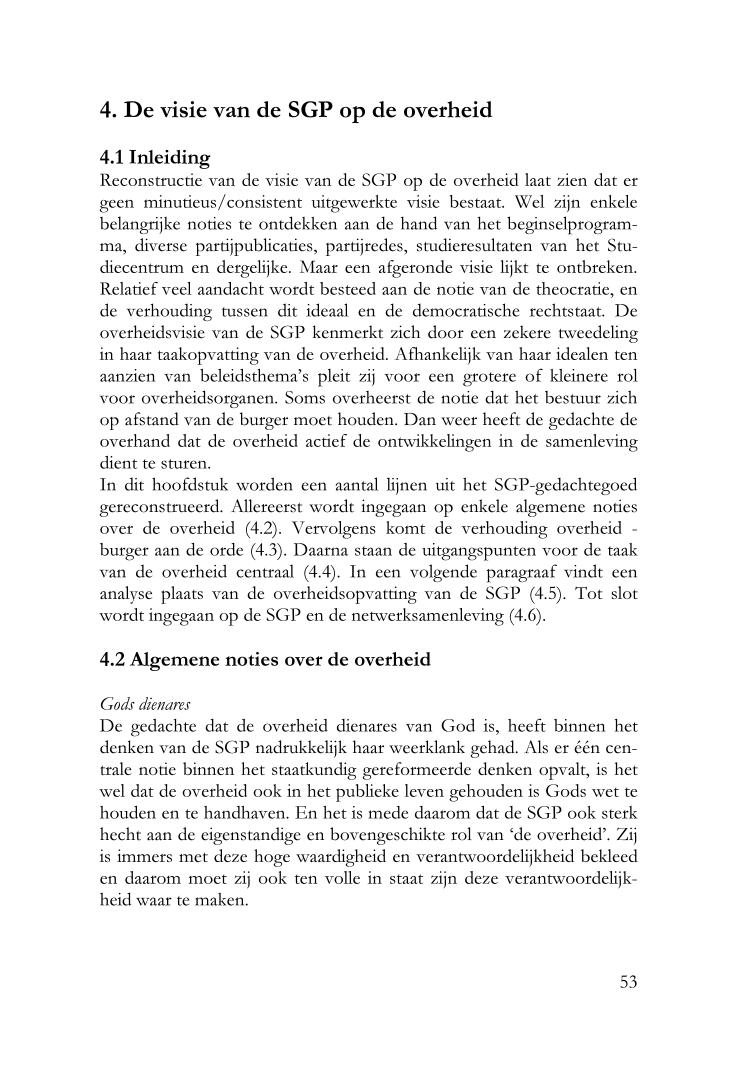 4. De visie van de SGP op de overheid

4.1 Inleiding
Reconstructie van de visie van de SGP op de overheid laat zien dat er geen minutieus/consistent uitgewerkte visie bestaat. Wel zijn enkele belangrijke noties te ontdekken aan de hand van het beginselprogramma, diverse partijpublicaties, partijredes, studieresultaten van het Studiecentrum en dergelijke. Maar een afgeronde visie lijkt te ontbreken. Relatief veel aandacht wordt besteed aan de notie van de theocratie, en de verhouding tussen dit ideaal en de democratische rechtstaat. De overheidsvisie van de SGP kenmerkt zich door een zekere tweedeling in haar taakopvatting van de overheid. Afhankelijk van haar idealen ten aanzien van beleidsthema's pleit zij voor een grotere of kleinere rol voor overheidsorganen. Soms overheerst de notie dat het bestuur zich op afstand van de burger moet houden. Dan weer heeft de gedachte de overhand dat de overheid actief de ontwikkelingen in de samenleving dient te sturen.
In dit hoofdstuk worden een aantal lijnen uit het SGP-gedachtegoed gereconstrueerd. Allereerst wordt ingegaan op enkele algemene noties over de overheid (4.2). Vervolgens komt de verhouding overheid - burger aan de orde (4.3). Daarna staan de uitgangspunten voor de taak van de overheid centraal (4.4). In een volgende paragraaf vindt een analyse plaats van de overheidsopvatting van de SGP (4.5). Tot slot wordt ingegaan op de SGP en de netwerksamenleving (4.6).

4.2 Algemene noties over de overheid

Gods dienares
De gedachte dat de overheid dienares van God is, heeft binnen het denken van de SGP nadrukkelijk haar weerklank gehad. Als er één centrale notie binnen het staatkundig gereformeerde denken opvalt, is het wel dat de overheid ook in het publieke leven gehouden is Gods wet te houden en te handhaven. En het is mede daarom dat de SGP ook sterk hecht aan de eigenstandige en bovengeschikte rol van 'de overheid'. Zij is immers met deze hoge waardigheid en verantwoordelijkheid bekleed en daarom moet zij ook ten volle in staat zijn deze verantwoordelijkheid waar te maken.

53